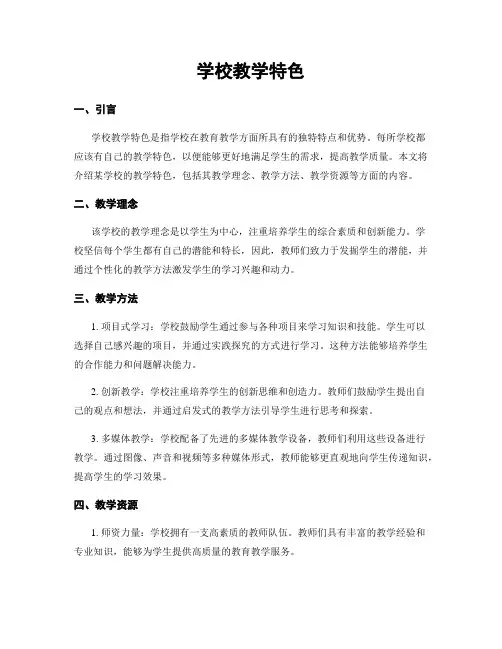 学校教学特色

一、引言

学校教学特色是指学校在教育教学方面所具有的独特特点和优势。每所学校都应该有自己的教学特色，以便能够更好地满足学生的需求，提高教学质量。本文将介绍某学校的教学特色，包括其教学理念、教学方法、教学资源等方面的内容。

二、教学理念

该学校的教学理念是以学生为中心，注重培养学生的综合素质和创新能力。学校坚信每个学生都有自己的潜能和特长，因此，教师们致力于发掘学生的潜能，并通过个性化的教学方法激发学生的学习兴趣和动力。

三、教学方法

1. 项目式学习：学校鼓励学生通过参与各种项目来学习知识和技能。学生可以选择自己感兴趣的项目，并通过实践探究的方式进行学习。这种方法能够培养学生的合作能力和问题解决能力。

2. 创新教学：学校注重培养学生的创新思维和创造力。教师们鼓励学生提出自己的观点和想法，并通过启发式的教学方法引导学生进行思考和探索。

3. 多媒体教学：学校配备了先进的多媒体教学设备，教师们利用这些设备进行教学。通过图像、声音和视频等多种媒体形式，教师能够更直观地向学生传递知识，提高学生的学习效果。

四、教学资源

1. 师资力量：学校拥有一支高素质的教师队伍。教师们具有丰富的教学经验和专业知识，能够为学生提供高质量的教育教学服务。